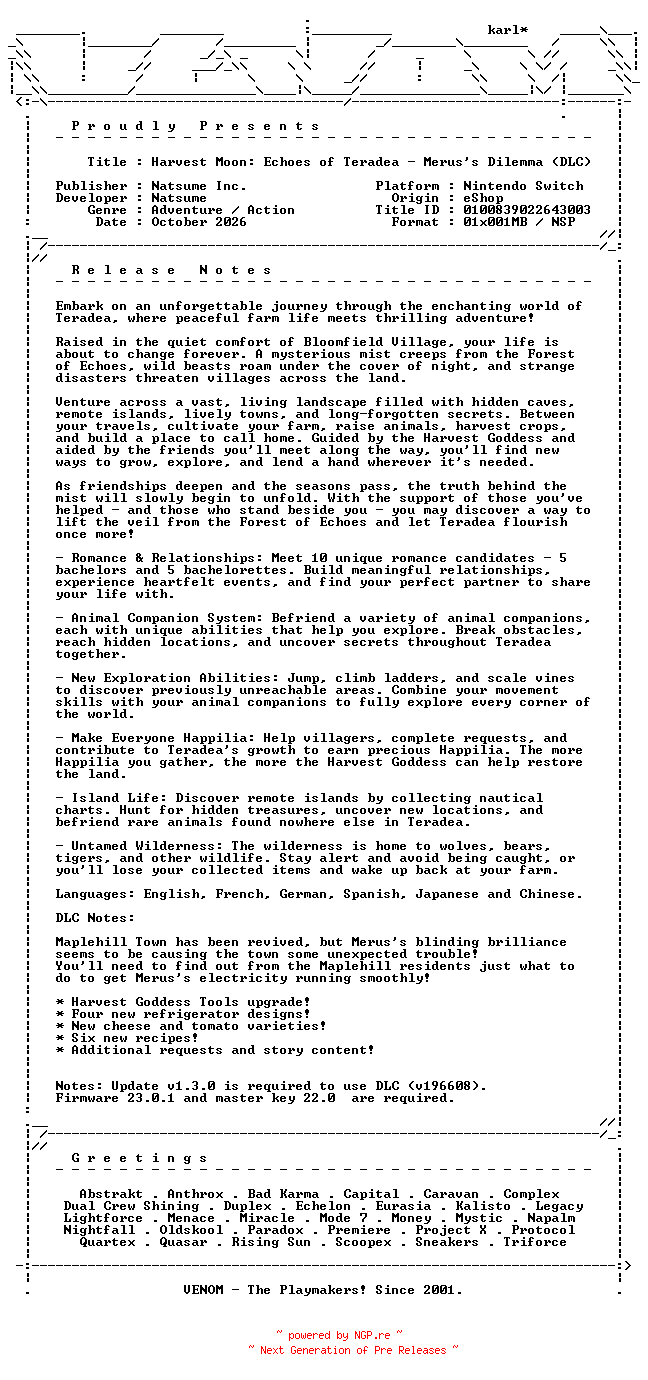 karl*

P r o u d l y   P r e s e n t s

Title : Harvest Moon: Echoes of Teradea - Merus's Dilemma (DLC)

Publisher : Natsume Inc.
Developer : Natsume
Genre : Adventure / Action
Date : October 2026

Platform : Nintendo Switch
Origin : eShop
Title ID : 0100839022643003
Format : 01x001MB / NSP

R e l e a s e   N o t e s

Embark on an unforgettable journey through the enchanting world of Teradea, where peaceful farm life meets thrilling adventure!

Raised in the quiet comfort of Bloomfield Village, your life is about to change forever. A mysterious mist creeps from the Forest of Echoes, wild beasts roam under the cover of night, and strange disasters threaten villages across the land.

Venture across a vast, living landscape filled with hidden caves, remote islands, lively towns, and long-forgotten secrets. Between your travels, cultivate your farm, raise animals, harvest crops, and build a place to call home. Guided by the Harvest Goddess and aided by the friends you'll meet along the way, you'll find new ways to grow, explore, and lend a hand wherever it's needed.

As friendships deepen and the seasons pass, the truth behind the mist will slowly begin to unfold. With the support of those you've helped - and those who stand beside you - you may discover a way to lift the veil from the Forest of Echoes and let Teradea flourish once more!

- Romance & Relationships: Meet 10 unique romance candidates - 5 bachelors and 5 bachelorettes. Build meaningful relationships, experience heartfelt events, and find your perfect partner to share your life with.

- Animal Companion System: Befriend a variety of animal companions, each with unique abilities that help you explore. Break obstacles, reach hidden locations, and uncover secrets throughout Teradea together.

- New Exploration Abilities: Jump, climb ladders, and scale vines to discover previously unreachable areas. Combine your movement skills with your animal companions to fully explore every corner of the world.

- Make Everyone Happilia: Help villagers, complete requests, and contribute to Teradea's growth to earn precious Happilia. The more Happilia you gather, the more the Harvest Goddess can help restore the land.

- Island Life: Discover remote islands by collecting nautical charts. Hunt for hidden treasures, uncover new locations, and befriend rare animals found nowhere else in Teradea.

- Untamed Wilderness: The wilderness is home to wolves, bears, tigers, and other wildlife. Stay alert and avoid being caught, or you'll lose your collected items and wake up back at your farm.

Languages: English, French, German, Spanish, Japanese and Chinese.

DLC Notes:

Maplehill Town has been revived, but Merus's blinding brilliance seems to be causing the town some unexpected trouble!
You'll need to find out from the Maplehill residents just what to do to get Merus's electricity running smoothly!

* Harvest Goddess Tools upgrade!
* Four new refrigerator designs!
* New cheese and tomato varieties!
* Six new recipes!
* Additional requests and story content!

Notes: Update v1.3.0 is required to use DLC (v196608).
Firmware 23.0.1 and master key 22.0 are required.

G r e e t i n g s

Abstrakt . Anthrox . Bad Karma . Capital . Caravan . Complex
Dual Crew Shining . Duplex . Echelon . Eurasia . Kalisto . Legacy
Lightforce . Menace . Miracle . Mode 7 . Money . Mystic . Napalm
Nightfall . Oldskool . Paradox . Premiere . Project X . Protocol
Quartex . Quasar . Rising Sun . Scoopex . Sneakers . Triforce

VENOM - The Playmakers! Since 2001.

~ powered by NGP.re ~
~ Next Generation of Pre Releases ~